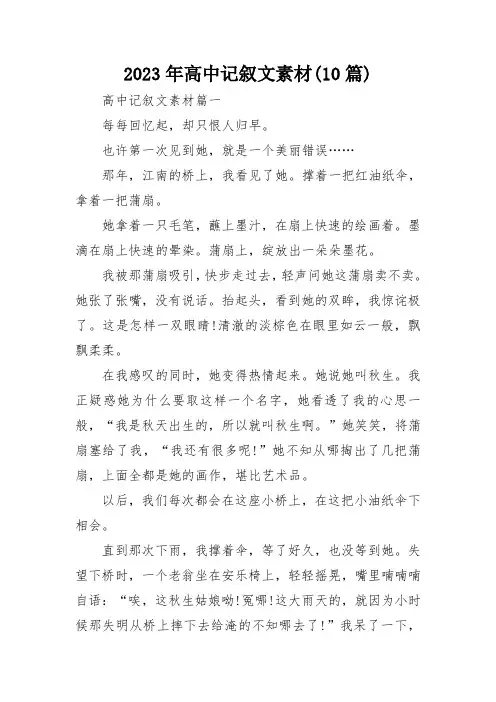 2023年高中记叙文素材(10篇)

高中记叙文素材篇一

每每回忆起，却只恨人归早。

也许第一次见到她，就是一个美丽错误……

那年，江南的桥上，我看见了她。撑着一把红油纸伞，拿着一把蒲扇。

她拿着一只毛笔，蘸上墨汁，在扇上快速的绘画着。墨滴在扇上快速的晕染。蒲扇上，绽放出一朵朵墨花。

我被那蒲扇吸引，快步走过去，轻声问她这蒲扇卖不卖。她张了张嘴，没有说话。抬起头，看到她的双眸，我惊诧极了。这是怎样一双眼睛!清澈的淡棕色在眼里如云一般，飘飘柔柔。

在我感叹的同时，她变得热情起来。她说她叫秋生。我正疑惑她为什么要取这样一个名字，她看透了我的心思一般，“我是秋天出生的，所以就叫秋生啊。”她笑笑，将蒲扇塞给了我，“我还有很多呢!”她不知从哪掏出了几把蒲扇，上面全都是她的画作，堪比艺术品。

以后，我们每次都会在这座小桥上，在这把小油纸伞下相会。

直到那次下雨，我撑着伞，等了好久，也没等到她。失望下桥时，一个老翁坐在安乐椅上，轻轻摇晃，嘴里喃喃喃自语：“唉，这秋生姑娘呦!冤哪!这大雨天的，就因为小时候那失明从桥上摔下去给淹的不知哪去了!”我呆了一下，